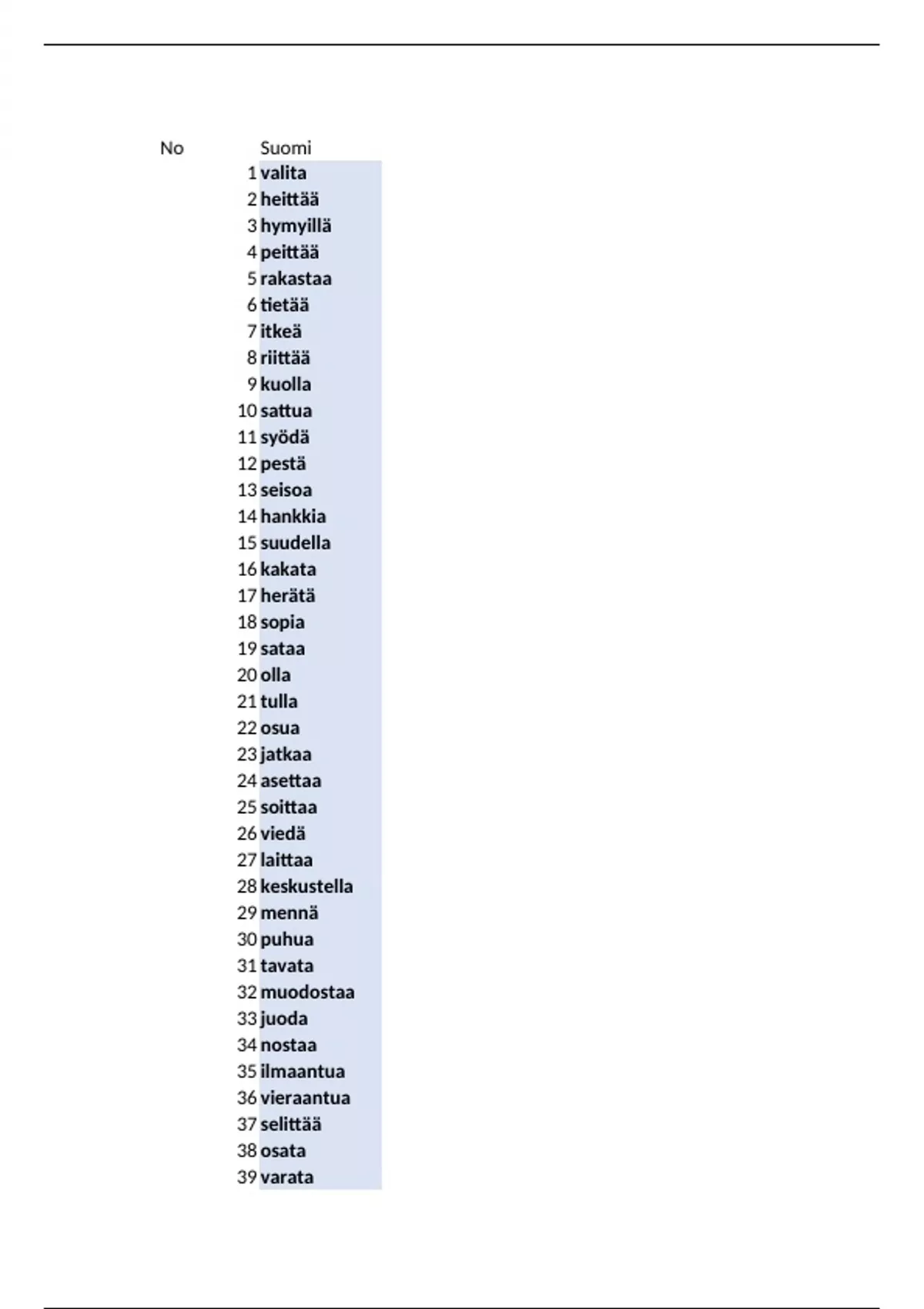 | No | Suomi |
|---|---|
| 1 | valita |
| 2 | heittää |
| 3 | hymyillä |
| 4 | peittää |
| 5 | rakastaa |
| 6 | tietää |
| 7 | itkeä |
| 8 | riittää |
| 9 | kuolla |
| 10 | sattua |
| 11 | syödä |
| 12 | pestä |
| 13 | seisoa |
| 14 | hankkia |
| 15 | suudella |
| 16 | kakata |
| 17 | herätä |
| 18 | sopia |
| 19 | sataa |
| 20 | olla |
| 21 | tulla |
| 22 | osua |
| 23 | jatkaa |
| 24 | asettaa |
| 25 | soittaa |
| 26 | viedä |
| 27 | laittaa |
| 28 | keskustella |
| 29 | mennä |
| 30 | puhua |
| 31 | tavata |
| 32 | muodostaa |
| 33 | juoda |
| 34 | nostaa |
| 35 | ilmaantua |
| 36 | vieraantua |
| 37 | selittää |
| 38 | osata |
| 39 | varata |